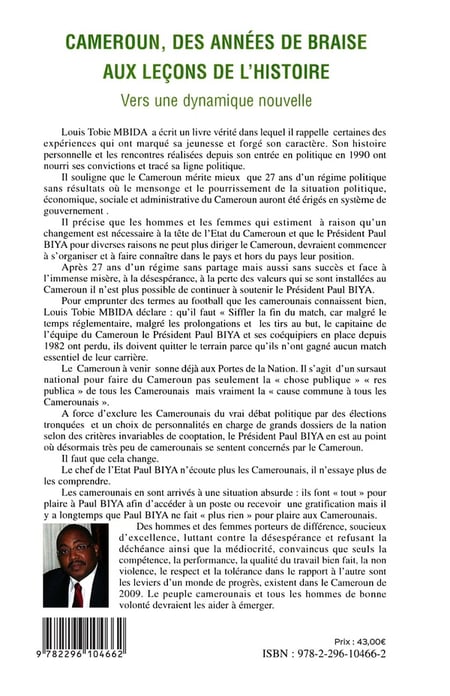 CAMEROUN, DES ANNÉES DE BRAISE AUX LEÇONS DE L'HISTOIRE

Vers une dynamique nouvelle

Louis Tobie MBIDA a écrit un livre vérité dans lequel il rappelle certaines des expériences qui ont marqué sa jeunesse et forgé son caractère. Son histoire personnelle et les rencontres réalisées depuis son entrée en politique en 1990 ont nourri ses convictions et tracé sa ligne politique.

Il souligne que le Cameroun mérite mieux que 27 ans d'un régime politique sans résultats où le mensonge et le pourrissement de la situation politique, économique, sociale et administrative du Cameroun auront été érigés en système de gouvernement .

Il précise que les hommes et les femmes qui estiment à raison qu'un changement est nécessaire à la tête de l'Etat du Cameroun et que le Président Paul BIYA pour diverses raisons ne peut plus diriger le Cameroun, devraient commencer à s'organiser et à faire connaître dans le pays et hors du pays leur position.

Après 27 ans d'un régime sans partage mais aussi sans succès et face à l'immense misère, à la désespérance, à la perte des valeurs qui se sont installées au Cameroun il n'est plus possible de continuer à soutenir le Président Paul BIYA.

Pour emprunter des termes au football que les camerounais connaissent bien, Louis Tobie MBIDA déclare : qu'il faut « Siffler la fin du match, car malgré le temps réglementaire, malgré les prolongations et les tirs au but, le capitaine de l'équipe du Cameroun le Président Paul BIYA et ses coéquipiers en place depuis 1982 ont perdu, ils doivent quitter le terrain parce qu'ils n'ont gagné aucun match essentiel de leur carrière.

Le Cameroun à venir sonne déjà aux Portes de la Nation. Il s'agit d'un sursaut national pour faire du Cameroun pas seulement la « chose publique » « res publica » de tous les Camerounais mais vraiment la « cause commune à tous les Camerounais ».

A force d'exclure les Camerounais du vrai débat politique par des élections tronquées et un choix de personnalités en charge de grands dossiers de la nation selon des critères invariables de cooptation, le Président Paul BIYA en est au point où désormais très peu de camerounais se sentent concernés par le Cameroun.

Il faut que cela change.

Le chef de l'Etat Paul BIYA n'écoute plus les Camerounais, il n'essaye plus de les comprendre.

Les camerounais en sont arrivés à une situation absurde : ils font « tout » pour plaire à Paul BIYA afin d'accéder à un poste ou recevoir une gratification mais il y a longtemps que Paul BIYA ne fait « plus rien » pour plaire aux Camerounais.

Des hommes et des femmes porteurs de différence, soucieux d'excellence, luttant contre la désespérance et refusant la déchéance ainsi que la médiocrité, convaincus que seuls la compétence, la performance, la qualité du travail bien fait, la non violence, le respect et la tolérance dans le rapport à l'autre sont les leviers d'un monde de progrès, existent dans le Cameroun de 2009. Le peuple camerounais et tous les hommes de bonne volonté devraient les aider à émerger.

9 782296 104662

Prix : 43,00€

ISBN : 978-2-296-10466-2